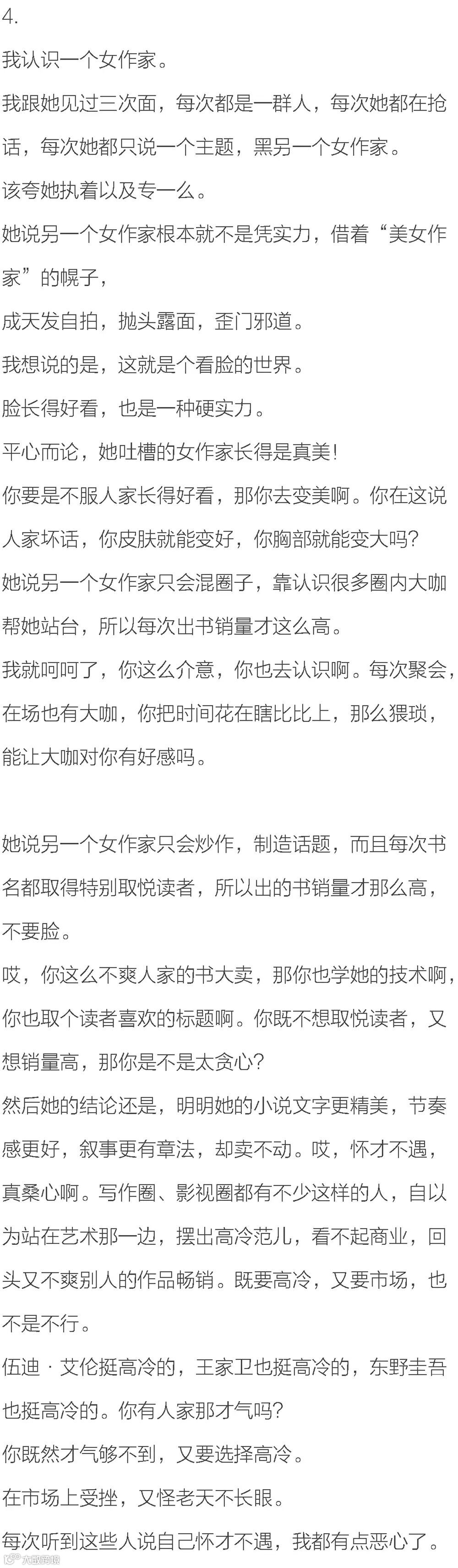 4.

我认识一个女作家。

我跟她见过三次面，每次都是一群人，每次她都在抢话，每次她都只说一个主题，黑另一个女作家。

该夸她执着以及专一么。

她说另一个女作家根本就不是凭实力，借着“美女作家”的幌子，

成天发自拍，抛头露面，歪门邪道。

我想说的是，这就是个看脸的世界。

脸长得好看，也是一种硬实力。

平心而论，她吐槽的女作家长得是真美!

你要是不服人家长得好看，那你去变美啊。你在这说人家坏话，你皮肤就能变好，你胸部就能变大吗?

她说另一个女作家只会混圈子，靠认识很多圈内大咖帮她站台，所以每次出书销量才这么高。

我就呵呵了，你这么介意，你也去认识啊。每次聚会，在场也有大咖，你把时间花在瞎比比上，那么猥琐，能让大咖对你有好感吗。

她说另一个女作家只会炒作，制造话题，而且每次书名都取得特别取悦读者，所以出的书销量才那么高，不要脸。

哎，你这么不爽人家的书大卖，那你也学她的技术啊，你也取个读者喜欢的标题啊。你既不想取悦读者，又想销量高，那你是不是太贪心?

然后她的结论还是，明明她的小说文字更精美，节奏感更好，叙事更有章法，却卖不动。哎，怀才不遇，真桑心啊。写作圈、影视圈都有不少这样的人，自以为站在艺术那一边，摆出高冷范儿，看不起商业，回头又不爽别人的作品畅销。既要高冷，又要市场，也不是不行。

伍迪·艾伦挺高冷的，王家卫也挺高冷的，东野圭吾也挺高冷的。你有人家那才气吗?

你既然才气够不到，又要选择高冷。

在市场上受挫，又怪老天不长眼。

每次听到这些人说自己怀才不遇，我都有点恶心了。